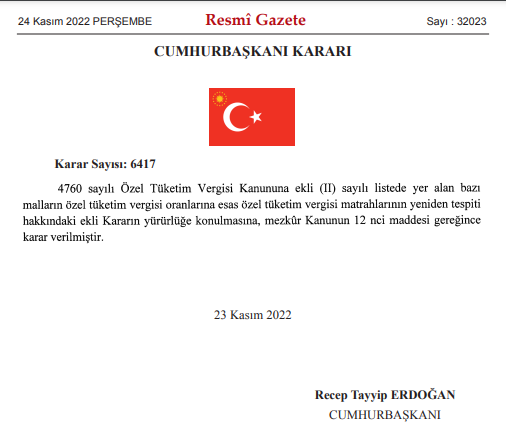 24 Kasım 2022 PERŞEMBE

Resmî Gazete

Sayı : 32023

CUMHURBAŞKANI KARARI

Karar Sayısı: 6417

4760 sayılı Özel Tüketim Vergisi Kanununa ekli (II) sayılı listede yer alan bazı malların özel tüketim vergisi oranlarına esas özel tüketim vergisi matrahlarının yeniden tespiti hakkındaki ekli Kararın yürürlüğe konulmasına, mezkûr Kanunun 12 nci maddesi gereğince karar verilmiştir.

23 Kasım 2022

Recep Tayyip ERDOĞAN
CUMHURBAŞKANI